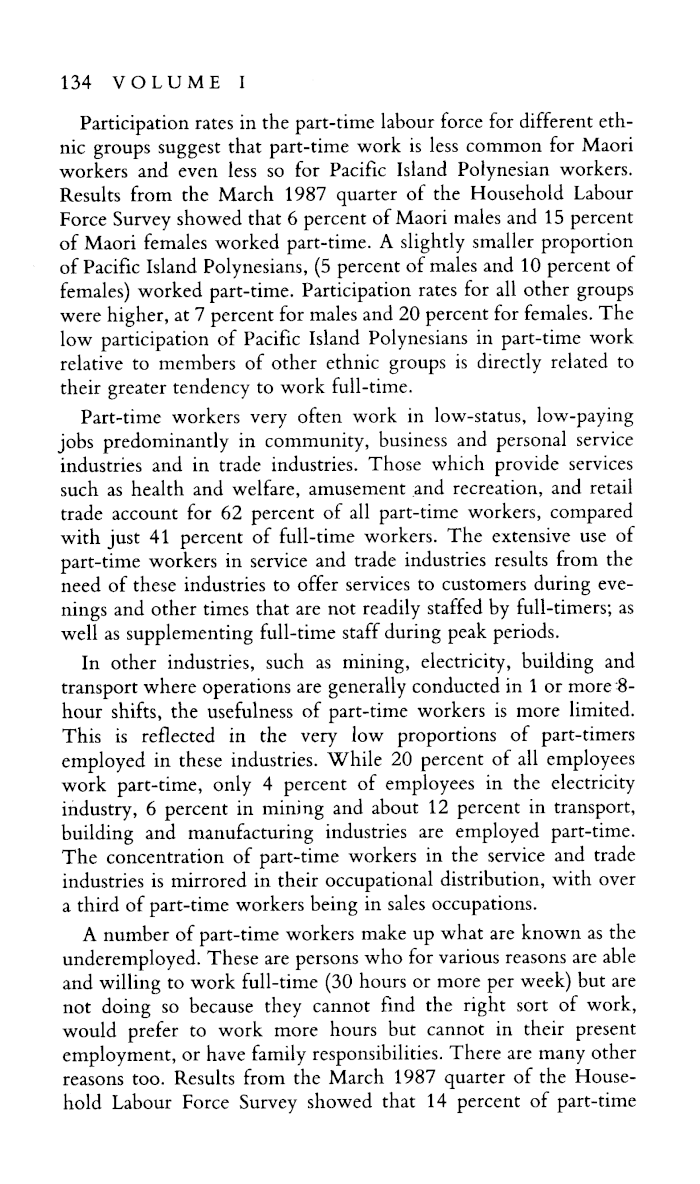 134 VOLUME I

Participation rates in the part-time labour force for different ethnic groups suggest that part-time work is less common for Maori workers and even less so for Pacific Island Polynesian workers. Results from the March 1987 quarter of the Household Labour Force Survey showed that 6 percent of Maori males and 15 percent of Maori females worked part-time. A slightly smaller proportion of Pacific Island Polynesians, (5 percent of males and 10 percent of females) worked part-time. Participation rates for all other groups were higher, at 7 percent for males and 20 percent for females. The low participation of Pacific Island Polynesians in part-time work relative to members of other ethnic groups is directly related to their greater tendency to work full-time.

Part-time workers very often work in low-status, low-paying jobs predominantly in community, business and personal service industries and in trade industries. Those which provide services such as health and welfare, amusement and recreation, and retail trade account for 62 percent of all part-time workers, compared with just 41 percent of full-time workers. The extensive use of part-time workers in service and trade industries results from the need of these industries to offer services to customers during evenings and other times that are not readily staffed by full-timers; as well as supplementing full-time staff during peak periods.

In other industries, such as mining, electricity, building and transport where operations are generally conducted in 1 or more 8-hour shifts, the usefulness of part-time workers is more limited. This is reflected in the very low proportions of part-timers employed in these industries. While 20 percent of all employees work part-time, only 4 percent of employees in the electricity industry, 6 percent in mining and about 12 percent in transport, building and manufacturing industries are employed part-time. The concentration of part-time workers in the service and trade industries is mirrored in their occupational distribution, with over a third of part-time workers being in sales occupations.

A number of part-time workers make up what are known as the underemployed. These are persons who for various reasons are able and willing to work full-time (30 hours or more per week) but are not doing so because they cannot find the right sort of work, would prefer to work more hours but cannot in their present employment, or have family responsibilities. There are many other reasons too. Results from the March 1987 quarter of the Household Labour Force Survey showed that 14 percent of part-time